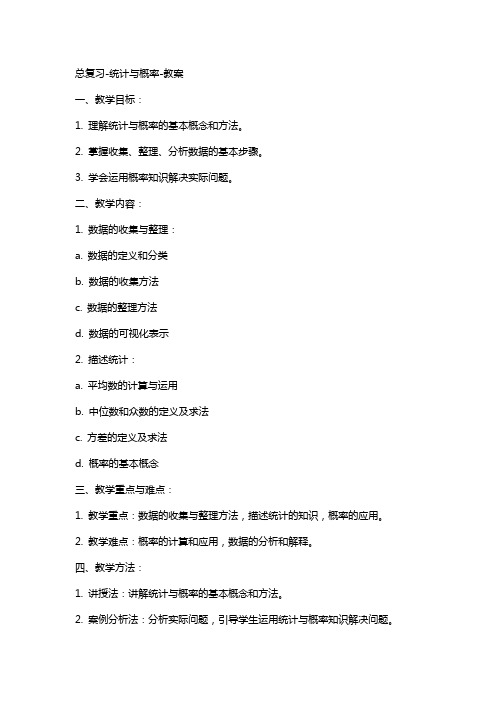 总复习-统计与概率-教案

一、教学目标：

1. 理解统计与概率的基本概念和方法。

2. 掌握收集、整理、分析数据的基本步骤。

3. 学会运用概率知识解决实际问题。

二、教学内容：

1. 数据的收集与整理：

a. 数据的定义和分类

b. 数据的收集方法

c. 数据的整理方法

d. 数据的可视化表示

2. 描述统计：

a. 平均数的计算与运用

b. 中位数和众数的定义及求法

c. 方差的定义及求法

d. 概率的基本概念

三、教学重点与难点：

1. 教学重点：数据的收集与整理方法，描述统计的知识，概率的应用。

2. 教学难点：概率的计算和应用，数据的分析和解释。

四、教学方法：

1. 讲授法：讲解统计与概率的基本概念和方法。

2. 案例分析法：分析实际问题，引导学生运用统计与概率知识解决问题。